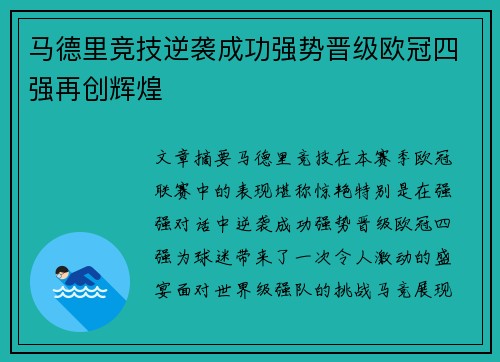 马德里竞技逆袭成功强势晋级欧冠四强再创辉煌

文章摘要马德里竞技在本赛季欧冠联赛中的表现堪称惊艳特别是在强强对话中逆袭成功强势晋级欧冠四强为球迷带来了一次令人激动的盛宴面对世界级强队的挑战马竞展现